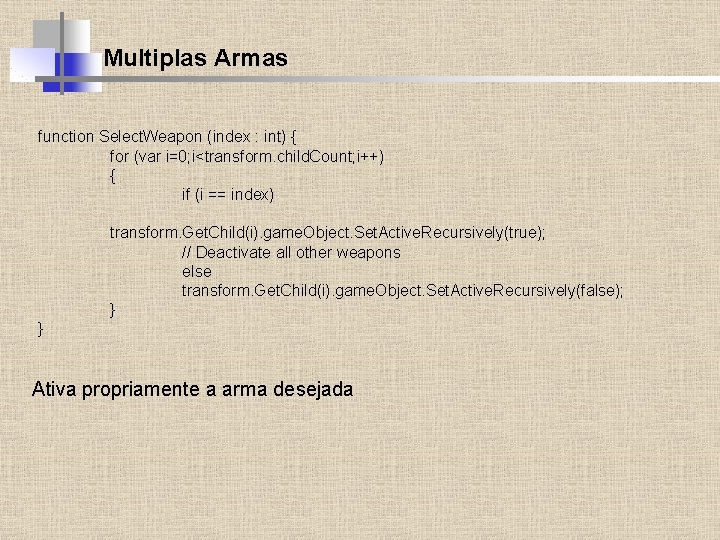 Multiplas Armas

function SelectWeapon (index : int) {
for (var i=0;i<transform.childCount;i++)
{
if (i == index)

transform.GetChild(i).gameObject.SetActiveRecursively(true);
// Deactivate all other weapons
else
transform.GetChild(i).gameObject.SetActiveRecursively(false);
}
}

Ativa propriamente a arma desejada